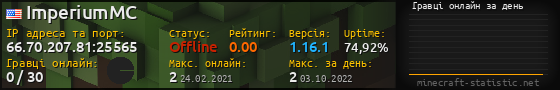 ImperiumMC

IP адреса та порт:
66.70.207.81:25565
Гравці онлайн:
0 / 30

Статус:
Offline
Рейтинг:
0.00
Версія:
1.16.1
Uptime:
74,92%

Макс. онлайн:
2 24.02.2021
Макс. за день:
2 03.10.2022

Гравці онлайн за день

minecraft-statistic.net